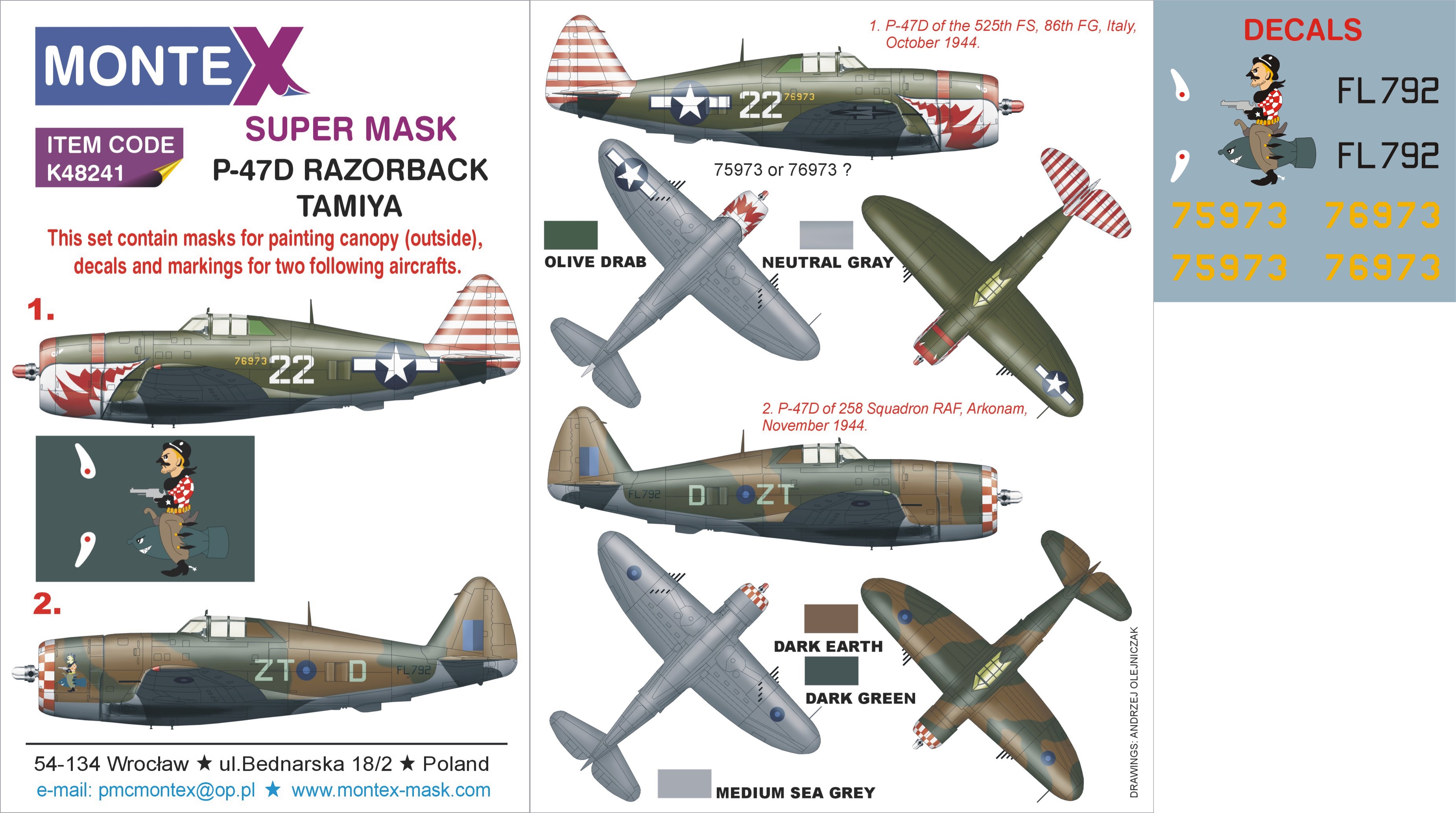 MONTEX

ITEM CODE
K48241

SUPER MASK
P-47D RAZORBACK
TAMIYA

This set contain masks for painting canopy (outside), decals and markings for two following aircrafts.

1.

76973 22

2.

ZT D FL792

54-134 Wrocław ★ ul.Bednarska 18/2 ★ Poland
e-mail: pmcmontex@op.pl ★ www.montex-mask.com

1. P-47D of the 525th FS, 86th FG, Italy, October 1944.

22 75973

75973 or 76973 ?

OLIVE DRAB

NEUTRAL GRAY

2. P-47D of 258 Squadron RAF, Arkonam, November 1944.

FL792 D ZT

DARK EARTH

DARK GREEN

MEDIUM SEA GREY

DRAWINGS: ANDRZEJ OLEJNICZAK

DECALS

FL792

FL792

75973 76973

75973 76973